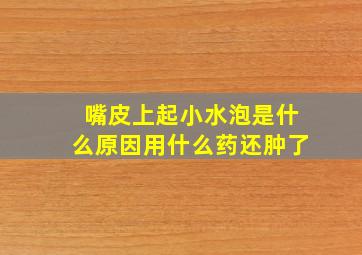 嘴皮上起小水泡是什么原因用什么药还肿了